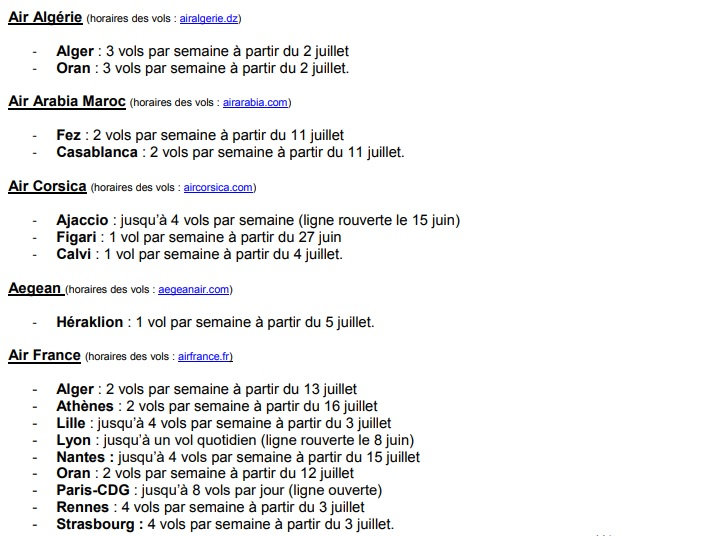 Air Algérie (horaires des vols : airalgerie.dz)

- Alger : 3 vols par semaine à partir du 2 juillet
- Oran : 3 vols par semaine à partir du 2 juillet.

Air Arabia Maroc (horaires des vols : airarabia.com)

- Fez : 2 vols par semaine à partir du 11 juillet
- Casablanca : 2 vols par semaine à partir du 11 juillet.

Air Corsica (horaires des vols : aircorsica.com)

- Ajaccio : jusqu'à 4 vols par semaine (ligne rouverte le 15 juin)
- Figari : 1 vol par semaine à partir du 27 juin
- Calvi : 1 vol par semaine à partir du 4 juillet.

Aegean (horaires des vols : aegeanair.com)

- Héraklion : 1 vol par semaine à partir du 5 juillet.

Air France (horaires des vols : airfrance.fr)

- Alger : 2 vols par semaine à partir du 13 juillet
- Athènes : 2 vols par semaine à partir du 16 juillet
- Lille : jusqu'à 4 vols par semaine à partir du 3 juillet
- Lyon : jusqu'à un vol quotidien (ligne rouverte le 8 juin)
- Nantes : jusqu'à 4 vols par semaine à partir du 15 juillet
- Oran : 2 vols par semaine à partir du 12 juillet
- Paris-CDG : jusqu'à 8 vols par jour (ligne ouverte)
- Rennes : 4 vols par semaine à partir du 3 juillet
- Strasbourg : 4 vols par semaine à partir du 3 juillet.